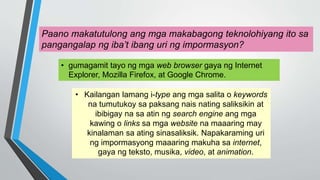 Paano makatutulong ang mga makabagong teknolohiyang ito sa pangangalap ng iba't ibang uri ng impormasyon?

• gumagamit tayo ng mga web browser gaya ng Internet Explorer, Mozilla Firefox, at Google Chrome.

• Kailangan lamang i-type ang mga salita o keywords na tumutukoy sa paksang nais nating saliksikin at ibibigay na sa atin ng search engine ang mga kawing o links sa mga website na maaaring may kinalaman sa ating sinasaliksik. Napakaraming uri ng impormasyong maaaring makuha sa internet, gaya ng teksto, musika, video, at animation.